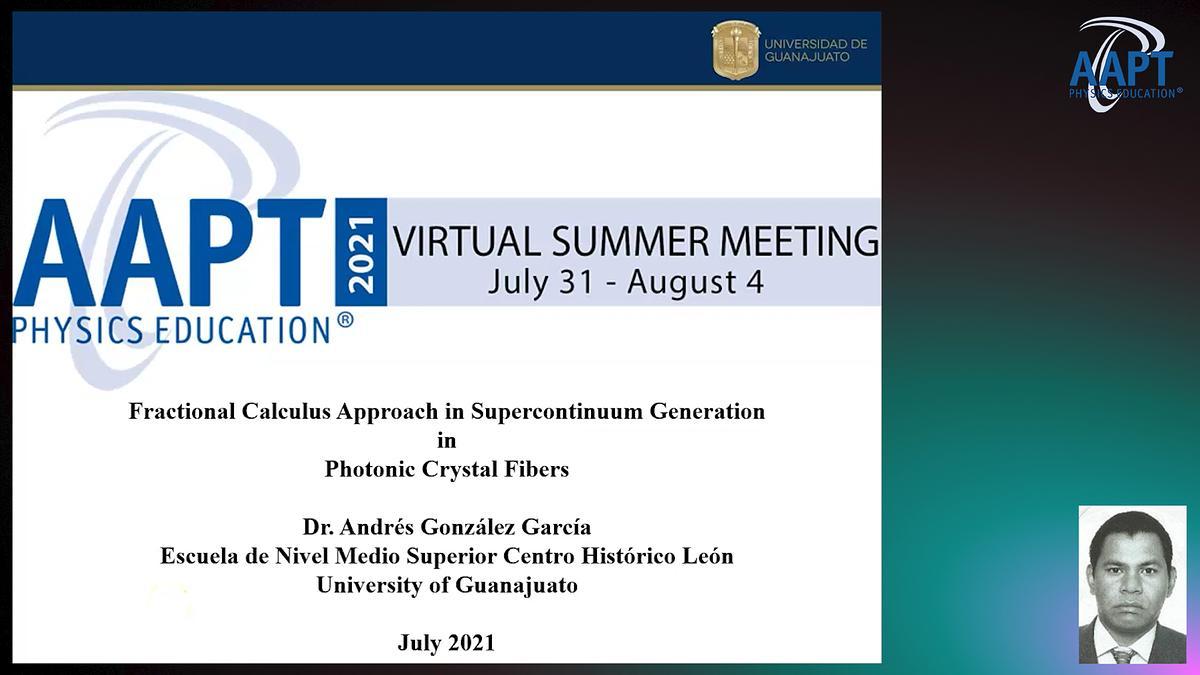 UNIVERSIDAD DE GUANAJUATO

AAPT PHYSICS EDUCATION®

AAPT PHYSICS EDUCATION® 2021 VIRTUAL SUMMER MEETING July 31 - August 4

Fractional Calculus Approach in Supercontinuum Generation in Photonic Crystal Fibers

Dr. Andrés González García
Escuela de Nivel Medio Superior Centro Histórico León
University of Guanajuato

July 2021